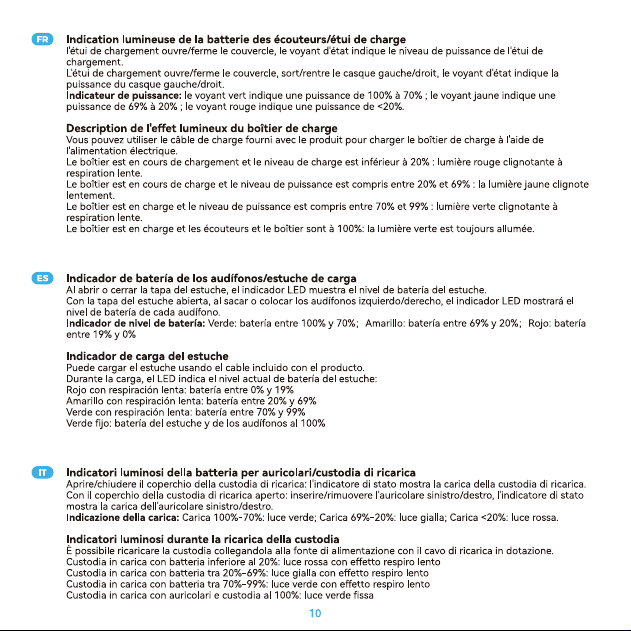 FR

Indication lumineuse de la batterie des écouteurs/étui de charge
l'étui de chargement ouvre/ferme le couvercle, le voyant d'état indique le niveau de puissance de l'étui de chargement.
L'étui de chargement ouvre/ferme le couvercle, sort/rentre le casque gauche/droit, le voyant d'état indique la puissance du casque gauche/droit.
Indicateur de puissance: le voyant vert indique une puissance de 100% à 70% ; le voyant jaune indique une puissance de 69% à 20% ; le voyant rouge indique une puissance de <20%.

Description de l'effet lumineux du boîtier de charge
Vous pouvez utiliser le câble de charge fourni avec le produit pour charger le boîtier de charge à l'aide de l'alimentation électrique.
Le boîtier est en cours de chargement et le niveau de charge est inférieur à 20% : lumière rouge clignotante à respiration lente.
Le boîtier est en cours de charge et le niveau de puissance est compris entre 20% et 69% : la lumière jaune clignote lentement.
Le boîtier est en charge et le niveau de puissance est compris entre 70% et 99% : lumière verte clignotante à respiration lente.
Le boîtier est en charge et les écouteurs et le boîtier sont à 100%: la lumière verte est toujours allumée.

ES

Indicador de batería de los audífonos/estuche de carga
Al abrir o cerrar la tapa del estuche, el indicador LED muestra el nivel de batería del estuche.
Con la tapa del estuche abierta, al sacar o colocar los audífonos izquierdo/derecho, el indicador LED mostrará el nivel de batería de cada audífono.
Indicador de nivel de batería: Verde: batería entre 100% y 70%; Amarillo: batería entre 69% y 20%; Rojo: batería entre 19% y 0%

Indicador de carga del estuche
Puede cargar el estuche usando el cable incluido con el producto.
Durante la carga, el LED indica el nivel actual de batería del estuche:
Rojo con respiración lenta: batería entre 0% y 19%
Amarillo con respiración lenta: batería entre 20% y 69%
Verde con respiración lenta: batería entre 70% y 99%
Verde fijo: batería del estuche y de los audífonos al 100%

IT

Indicatori luminosi della batteria per auricolari/custodia di ricarica
Aprire/chiudere il coperchio della custodia di ricarica: l'indicatore di stato mostra la carica della custodia di ricarica.
Con il coperchio della custodia di ricarica aperto: inserire/rimuovere l'auricolare sinistro/destro, l'indicatore di stato mostra la carica dell'auricolare sinistro/destro.
Indicazione della carica: Carica 100%-70%: luce verde; Carica 69%-20%: luce gialla; Carica <20%: luce rossa.

Indicatori luminosi durante la ricarica della custodia
È possibile ricaricare la custodia collegandola alla fonte di alimentazione con il cavo di ricarica in dotazione.
Custodia in carica con batteria inferiore al 20%: luce rossa con effetto respiro lento
Custodia in carica con batteria tra 20%-69%: luce gialla con effetto respiro lento
Custodia in carica con batteria tra 70%-99%: luce verde con effetto respiro lento
Custodia in carica con auricolari e custodia al 100%: luce verde fissa

10